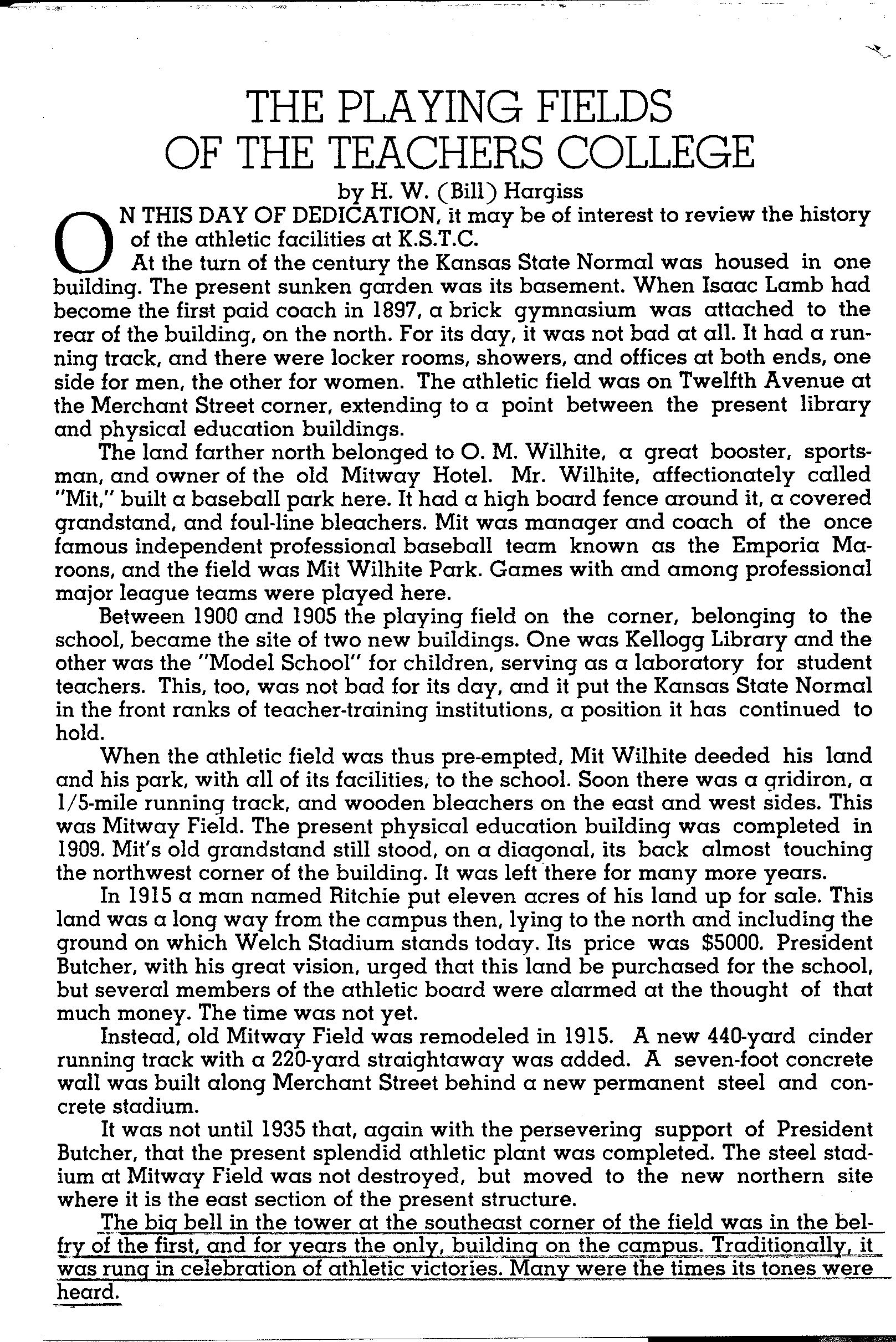 THE PLAYING FIELDS OF THE TEACHERS COLLEGE

by H. W. (Bill) Hargiss

ON THIS DAY OF DEDICATION, it may be of interest to review the history of the athletic facilities at K.S.T.C.

At the turn of the century the Kansas State Normal was housed in one building. The present sunken garden was its basement. When Isaac Lamb had become the first paid coach in 1897, a brick gymnasium was attached to the rear of the building, on the north. For its day, it was not bad at all. It had a running track, and there were locker rooms, showers, and offices at both ends, one side for men, the other for women. The athletic field was on Twelfth Avenue at the Merchant Street corner, extending to a point between the present library and physical education buildings.

The land farther north belonged to O. M. Wilhite, a great booster, sportsman, and owner of the old Mitway Hotel. Mr. Wilhite, affectionately called "Mit," built a baseball park here. It had a high board fence around it, a covered grandstand, and foul-line bleachers. Mit was manager and coach of the once famous independent professional baseball team known as the Emporia Maroons, and the field was Mit Wilhite Park. Games with and among professional major league teams were played here.

Between 1900 and 1905 the playing field on the corner, belonging to the school, became the site of two new buildings. One was Kellogg Library and the other was the "Model School" for children, serving as a laboratory for student teachers. This, too, was not bad for its day, and it put the Kansas State Normal in the front ranks of teacher-training institutions, a position it has continued to hold.

When the athletic field was thus pre-empted, Mit Wilhite deeded his land and his park, with all of its facilities, to the school. Soon there was a gridiron, a 1/5-mile running track, and wooden bleachers on the east and west sides. This was Mitway Field. The present physical education building was completed in 1909. Mit's old grandstand still stood, on a diagonal, its back almost touching the northwest corner of the building. It was left there for many more years.

In 1915 a man named Ritchie put eleven acres of his land up for sale. This land was a long way from the campus then, lying to the north and including the ground on which Welch Stadium stands today. Its price was $5000. President Butcher, with his great vision, urged that this land be purchased for the school, but several members of the athletic board were alarmed at the thought of that much money. The time was not yet.

Instead, old Mitway Field was remodeled in 1915. A new 440-yard cinder running track with a 220-yard straightaway was added. A seven-foot concrete wall was built along Merchant Street behind a new permanent steel and concrete stadium.

It was not until 1935 that, again with the persevering support of President Butcher, that the present splendid athletic plant was completed. The steel stadium at Mitway Field was not destroyed, but moved to the new northern site where it is the east section of the present structure.

The big bell in the tower at the southeast corner of the field was in the belfry of the first, and for years the only, building on the campus. Traditionally, it was rung in celebration of athletic victories. Many were the times its tones were heard.